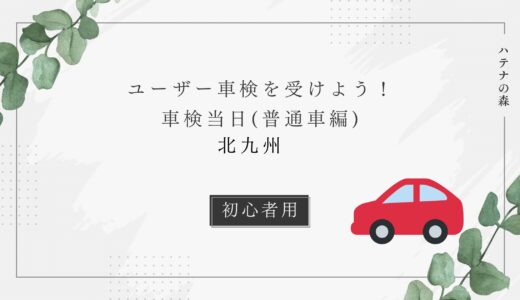 ユーザー車検を受けよう！
車検当日(普通車編)
北九州

初心者用

ハテナの森